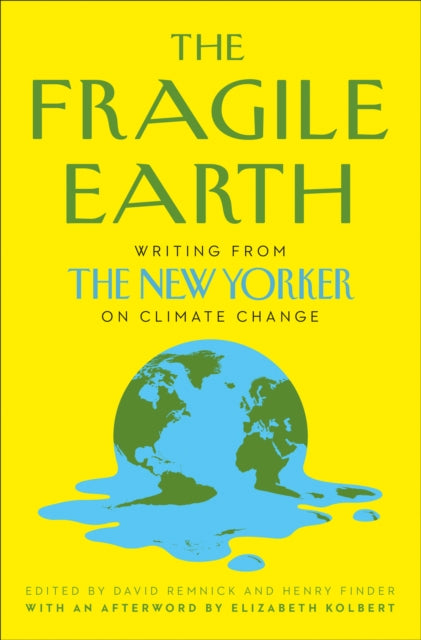 THE FRAGILE EARTH

WRITING FROM
THE NEW YORKER
ON CLIMATE CHANGE

EDITED BY DAVID REMNICK AND HENRY FINDER
WITH AN AFTERWORD BY ELIZABETH KOLBERT